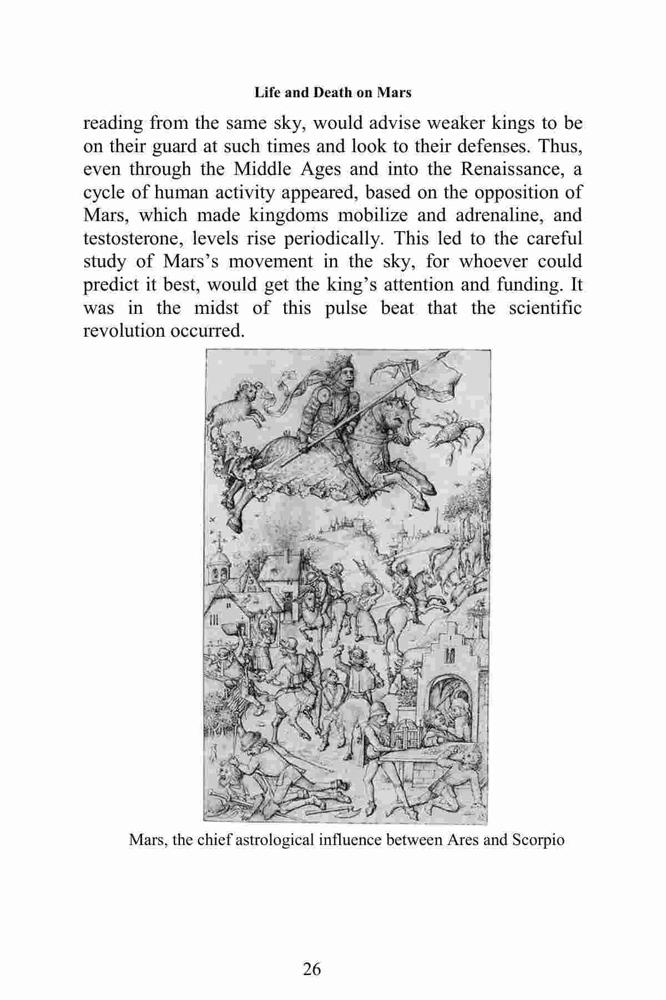 Life and Death on Mars

reading from the same sky, would advise weaker kings to be on their guard at such times and look to their defenses. Thus, even through the Middle Ages and into the Renaissance, a cycle of human activity appeared, based on the opposition of Mars, which made kingdoms mobilize and adrenaline, and testosterone, levels rise periodically. This led to the careful study of Mars's movement in the sky, for whoever could predict it best, would get the king's attention and funding. It was in the midst of this pulse beat that the scientific revolution occurred.

Mars, the chief astrological influence between Ares and Scorpio

26